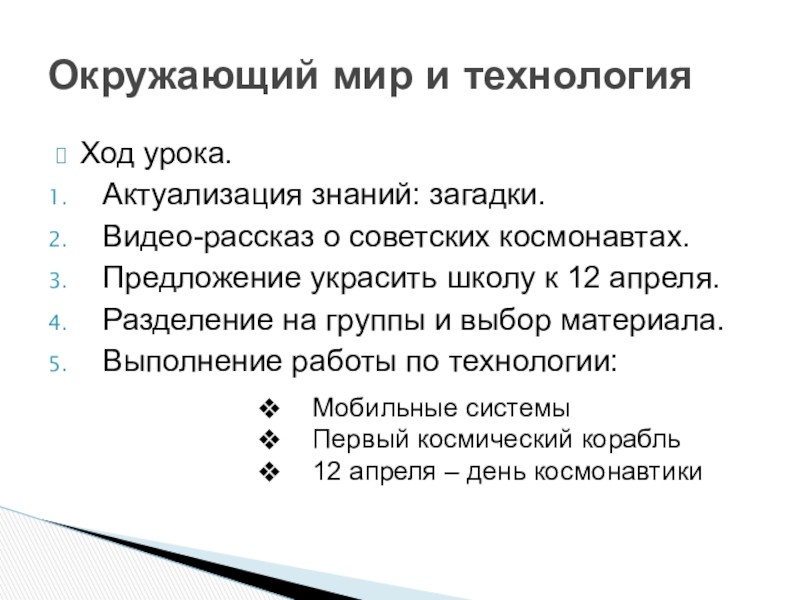 Окружающий мир и технология

Ход урока.

1. Актуализация знаний: загадки.
2. Видео-рассказ о советских космонавтах.
3. Предложение украсить школу к 12 апреля.
4. Разделение на группы и выбор материала.
5. Выполнение работы по технологии:

❖ Мобильные системы
❖ Первый космический корабль
❖ 12 апреля – день космонавтики